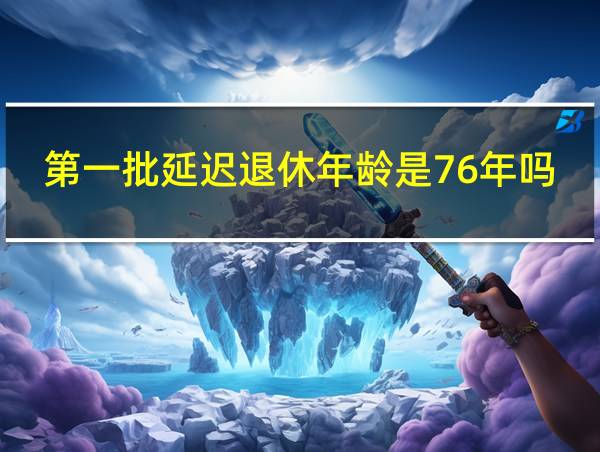 第一批延迟退休年龄是76年吗